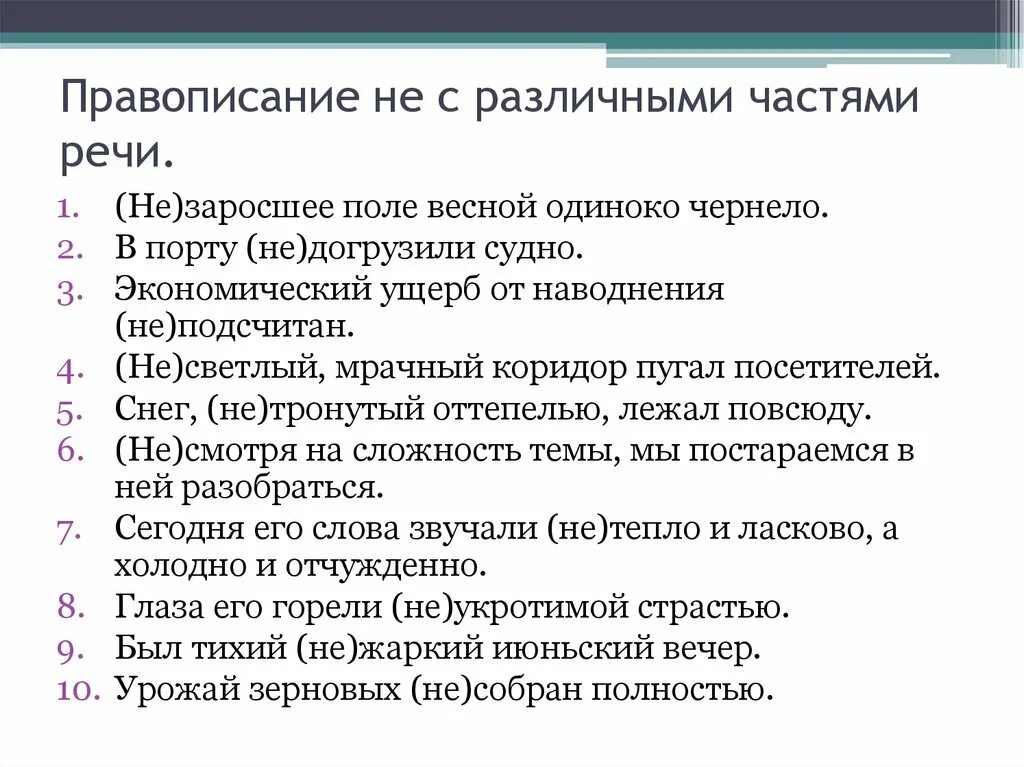 Правописание не с различными частями речи.

1. (Не)заросшее поле весной одиноко чернело.
2. В порту (не)догрузили судно.
3. Экономический ущерб от наводнения (не)подсчитан.
4. (Не)светлый, мрачный коридор пугал посетителей.
5. Снег, (не)тронутый оттепелью, лежал повсюду.
6. (Не)смотря на сложность темы, мы постараемся в ней разобраться.
7. Сегодня его слова звучали (не)тепло и ласково, а холодно и отчужденно.
8. Глаза его горели (не)укротимой страстью.
9. Был тихий (не)жаркий июньский вечер.
10. Урожай зерновых (не)собран полностью.